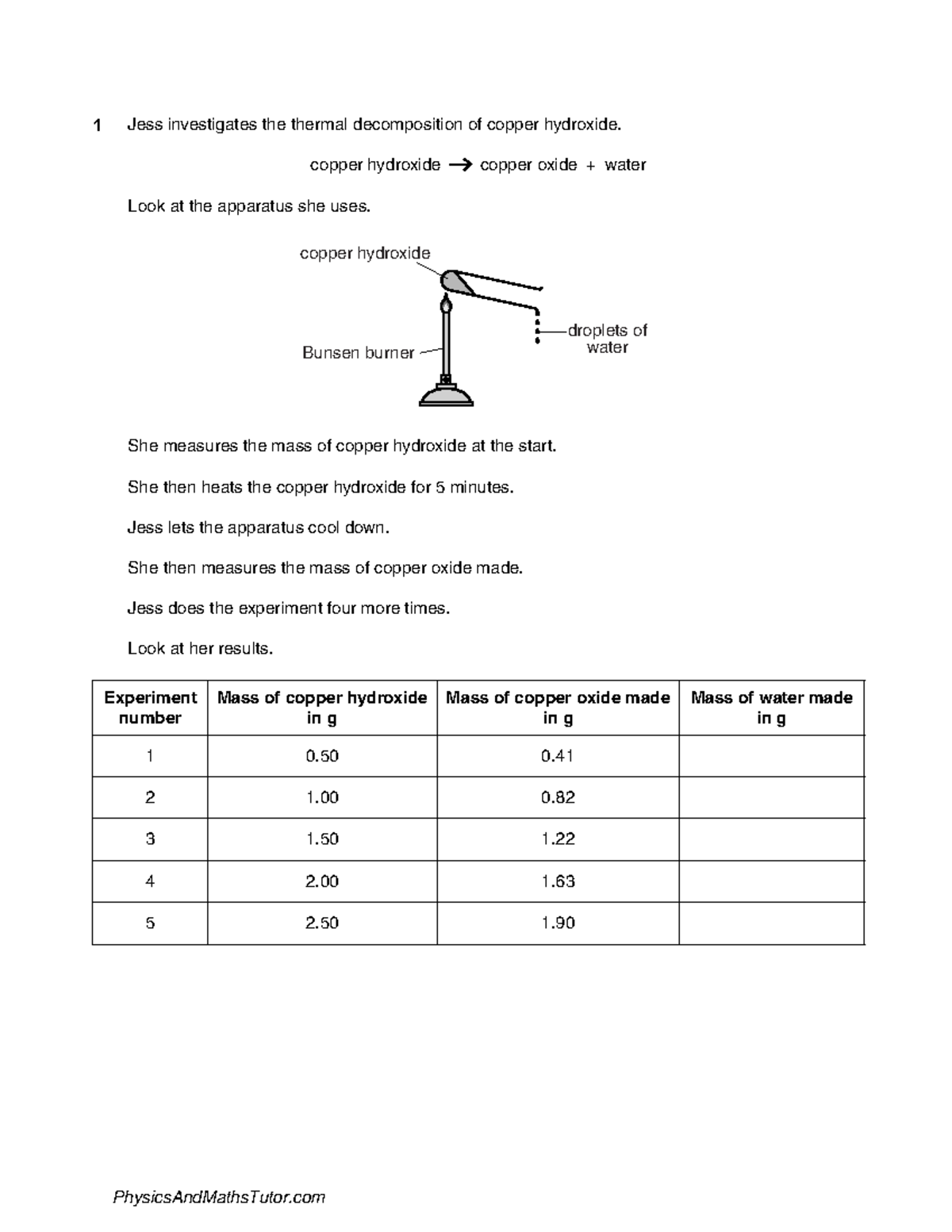 1 Jess investigates the thermal decomposition of copper hydroxide.

copper hydroxide $\rightarrow$ copper oxide + water

Look at the apparatus she uses.

copper hydroxide

Bunsen burner

droplets of water

She measures the mass of copper hydroxide at the start.

She then heats the copper hydroxide for 5 minutes.

Jess lets the apparatus cool down.

She then measures the mass of copper oxide made.

Jess does the experiment four more times.

Look at her results.

| Experiment number | Mass of copper hydroxide in g | Mass of copper oxide made in g | Mass of water made in g |
|---|---|---|---|
| 1 | 0.50 | 0.41 | |
| 2 | 1.00 | 0.82 | |
| 3 | 1.50 | 1.22 | |
| 4 | 2.00 | 1.63 | |
| 5 | 2.50 | 1.90 | |

PhysicsAndMathsTutor.com